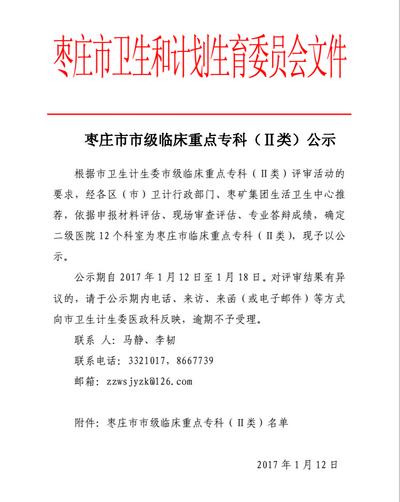 枣庄市卫生和计划生育委员会文件

枣庄市市级临床重点专科（Ⅱ类）公示

根据市卫生计生委市级临床重点专科（Ⅱ类）评审活动的要求，经各区（市）卫计行政部门、枣矿集团生活卫生中心推荐，依据申报材料评估、现场审查评估、专业答辩成绩，确定二级医院 12 个科室为枣庄市临床重点专科（Ⅱ类），现予以公示。

公示期自 2017 年 1 月 12 日至 1 月 18 日。对评审结果有异议的，请于公示期内电话、来访、来函（或电子邮件）等方式向市卫生计生委医政科反映，逾期不予受理。

联系 人：马静、李韧

联系电话：3321017，8667739

邮箱：zzwsjyzk@126.com

附件：枣庄市市级临床重点专科（Ⅱ类）名单

2017 年 1 月 12 日